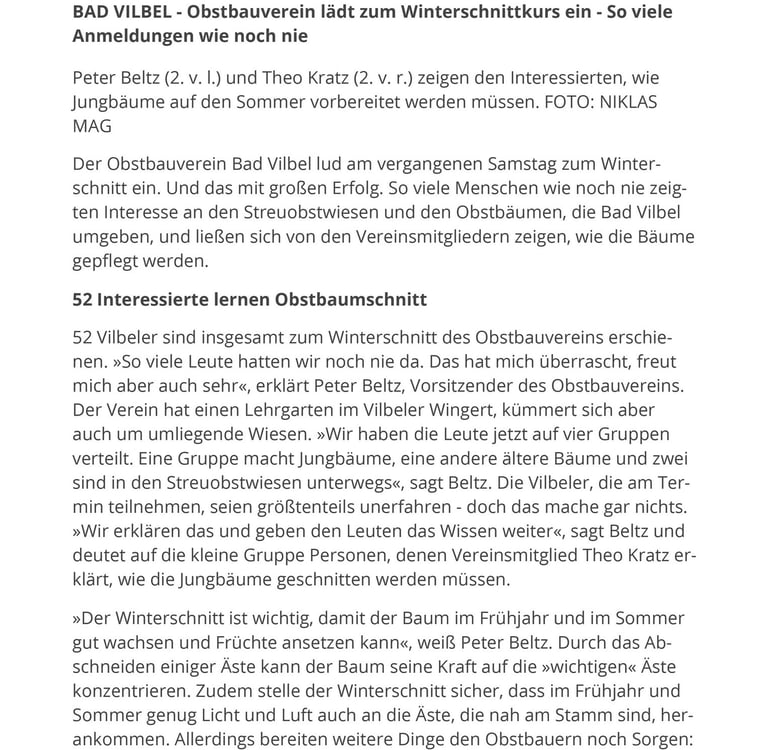 BAD VILBEL - Obstbauverein lädt zum Winterschnittkurs ein - So viele Anmeldungen wie noch nie

Peter Beltz (2. v. l.) und Theo Kratz (2. v. r.) zeigen den Interessierten, wie Jungbäume auf den Sommer vorbereitet werden müssen. FOTO: NIKLAS MAG

Der Obstbauverein Bad Vilbel lud am vergangenen Samstag zum Winterschnitt ein. Und das mit großen Erfolg. So viele Menschen wie noch nie zeigten Interesse an den Streuobstwiesen und den Obstbäumen, die Bad Vilbel umgeben, und ließen sich von den Vereinsmitgliedern zeigen, wie die Bäume gepflegt werden.

52 Interessierte lernen Obstbaumschnitt

52 Vilbeler sind insgesamt zum Winterschnitt des Obstbauvereins erschienen. »So viele Leute hatten wir noch nie da. Das hat mich überrascht, freut mich aber auch sehr«, erklärt Peter Beltz, Vorsitzender des Obstbauvereins. Der Verein hat einen Lehrgarten im Vilbeler Wingert, kümmert sich aber auch um umliegende Wiesen. »Wir haben die Leute jetzt auf vier Gruppen verteilt. Eine Gruppe macht Jungbäume, eine andere ältere Bäume und zwei sind in den Streuobstwiesen unterwegs«, sagt Beltz. Die Vilbeler, die am Termin teilnehmen, seien größtenteils unerfahren - doch das mache gar nichts. »Wir erklären das und geben den Leuten das Wissen weiter«, sagt Beltz und deutet auf die kleine Gruppe Personen, denen Vereinsmitglied Theo Kratz erklärt, wie die Jungbäume geschnitten werden müssen.

»Der Winterschnitt ist wichtig, damit der Baum im Frühjahr und im Sommer gut wachsen und Früchte ansetzen kann«, weiß Peter Beltz. Durch das Abschneiden einiger Äste kann der Baum seine Kraft auf die »wichtigen« Äste konzentrieren. Zudem stelle der Winterschnitt sicher, dass im Frühjahr und Sommer genug Licht und Luft auch an die Äste, die nah am Stamm sind, herankommen. Allerdings bereiten weitere Dinge den Obstbauern noch Sorgen: